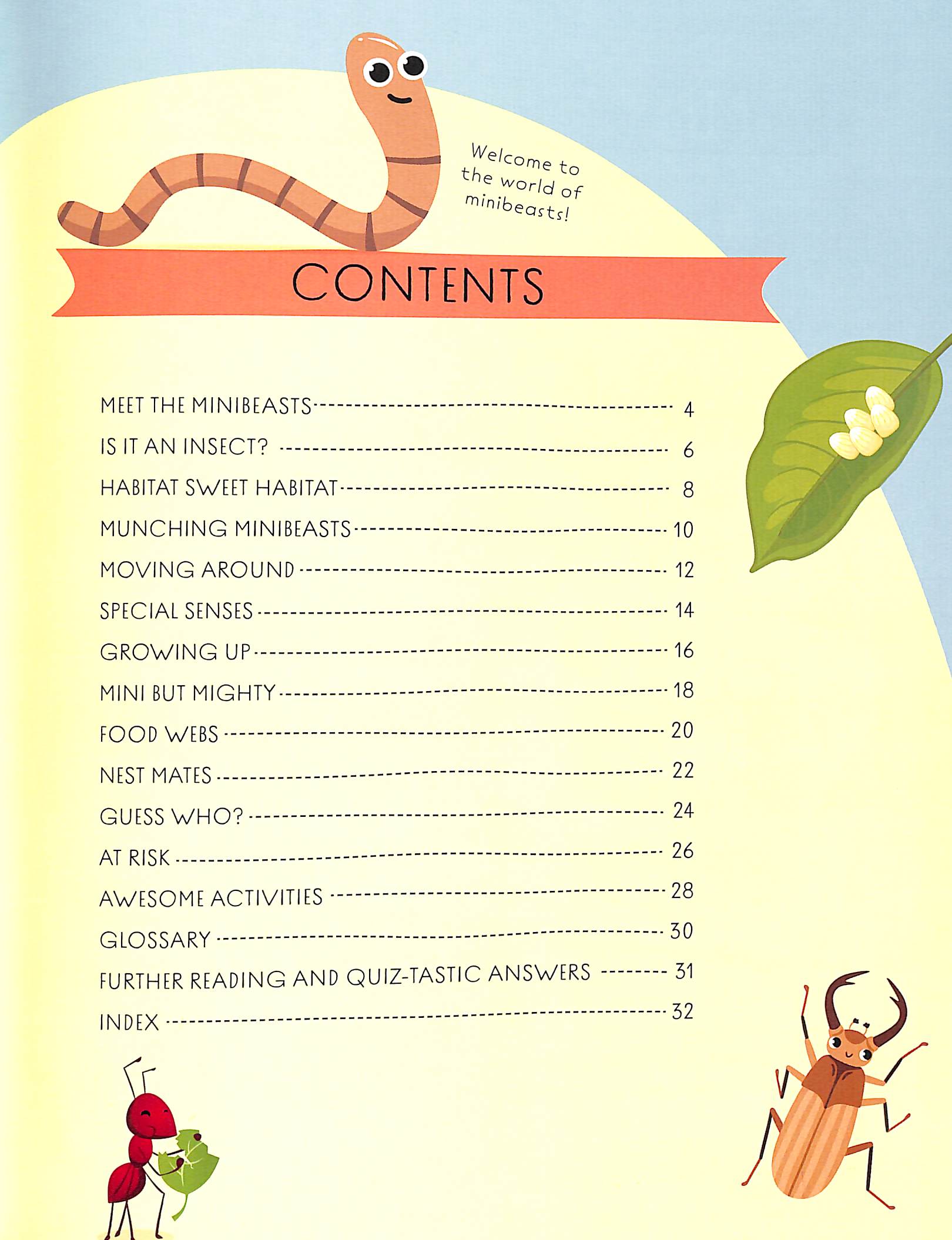 Welcome to the world of minibeasts!

CONTENTS

MEET THE MINIBEASTS 4
IS IT AN INSECT? 6
HABITAT SWEET HABITAT 8
MUNCHING MINIBEASTS 10
MOVING AROUND 12
SPECIAL SENSES 14
GROWING UP 16
MINI BUT MIGHTY 18
FOOD WEBS 20
NEST MATES 22
GUESS WHO? 24
AT RISK 26
AWESOME ACTIVITIES 28
GLOSSARY 30
FURTHER READING AND QUIZ-TASTIC ANSWERS 31
INDEX 32